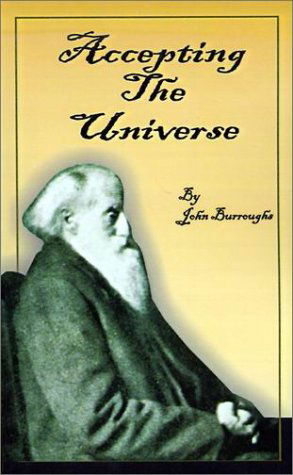 Accepting The Universe

By
John Burroughs